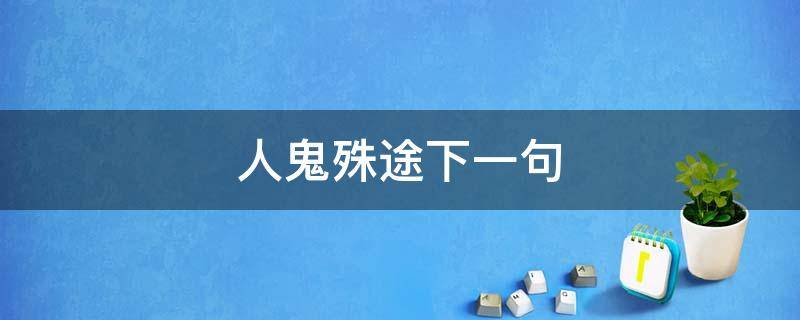 人鬼殊途下一句